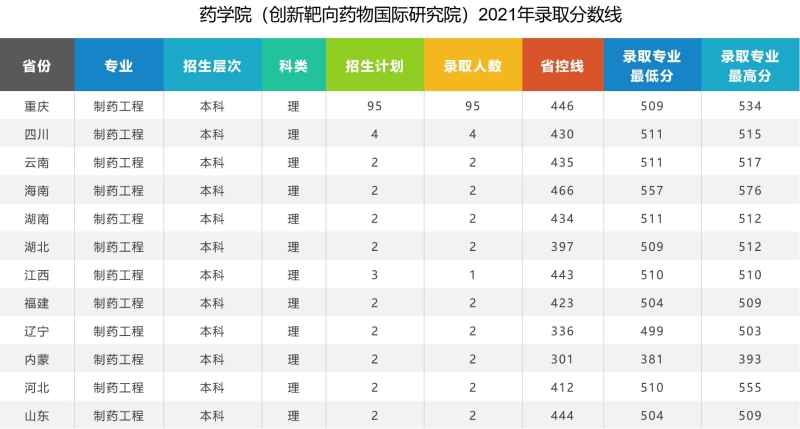 药学院（创新靶向药物国际研究院）2021年录取分数线

| 省份 | 专业 | 招生层次 | 科类 | 招生计划 | 录取人数 | 省控线 | 录取专业最低分 | 录取专业最高分 |
|---|---|---|---|---|---|---|---|---|
| 重庆 | 制药工程 | 本科 | 理 | 95 | 95 | 446 | 509 | 534 |
| 四川 | 制药工程 | 本科 | 理 | 4 | 4 | 430 | 511 | 515 |
| 云南 | 制药工程 | 本科 | 理 | 2 | 2 | 435 | 511 | 517 |
| 海南 | 制药工程 | 本科 | 理 | 2 | 2 | 466 | 557 | 576 |
| 湖南 | 制药工程 | 本科 | 理 | 2 | 2 | 434 | 511 | 512 |
| 湖北 | 制药工程 | 本科 | 理 | 2 | 2 | 397 | 509 | 512 |
| 江西 | 制药工程 | 本科 | 理 | 3 | 1 | 443 | 510 | 510 |
| 福建 | 制药工程 | 本科 | 理 | 2 | 2 | 423 | 504 | 509 |
| 辽宁 | 制药工程 | 本科 | 理 | 2 | 2 | 336 | 499 | 503 |
| 内蒙 | 制药工程 | 本科 | 理 | 2 | 2 | 301 | 381 | 393 |
| 河北 | 制药工程 | 本科 | 理 | 2 | 2 | 412 | 510 | 555 |
| 山东 | 制药工程 | 本科 | 理 | 2 | 2 | 444 | 504 | 509 |